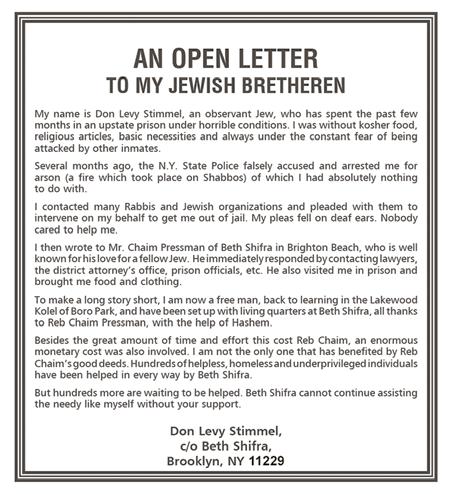 AN OPEN LETTER
TO MY JEWISH BRETHEREN

My name is Don Levy Stimmel, an observant Jew, who has spent the past few months in an upstate prison under horrible conditions. I was without kosher food, religious articles, basic necessities and always under the constant fear of being attacked by other inmates.

Several months ago, the N.Y. State Police falsely accused and arrested me for arson (a fire which took place on Shabbos) of which I had absolutely nothing to do with.

I contacted many Rabbis and Jewish organizations and pleaded with them to intervene on my behalf to get me out of jail. My pleas fell on deaf ears. Nobody cared to help me.

I then wrote to Mr. Chaim Pressman of Beth Shifra in Brighton Beach, who is well known for his love for a fellow Jew. He immediately responded by contacting lawyers, the district attorney's office, prison officials, etc. He also visited me in prison and brought me food and clothing.

To make a long story short, I am now a free man, back to learning in the Lakewood Kolel of Boro Park, and have been set up with living quarters at Beth Shifra, all thanks to Reb Chaim Pressman, with the help of Hashem.

Besides the great amount of time and effort this cost Reb Chaim, an enormous monetary cost was also involved. I am not the only one that has benefited by Reb Chaim's good deeds. Hundreds of helpless, homeless and underprivileged individuals have been helped in every way by Beth Shifra.

But hundreds more are waiting to be helped. Beth Shifra cannot continue assisting the needy like myself without your support.

Don Levy Stimmel,
c/o Beth Shifra,
Brooklyn, NY 11229